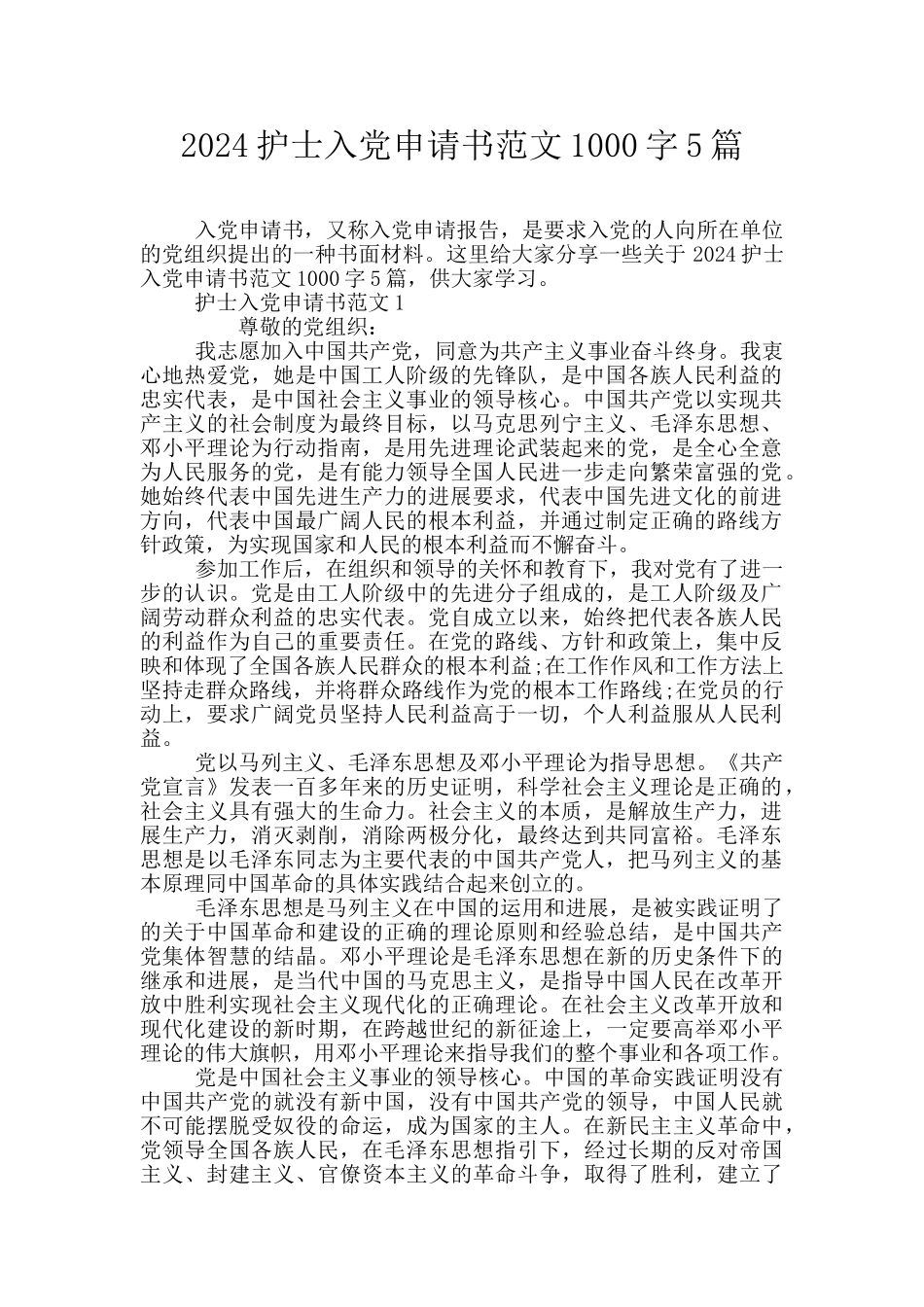 2024 护士入党申请书范文 1000 字 5 篇

入党申请书，又称入党申请报告，是要求入党的人向所在单位的党组织提出的一种书面材料。这里给大家分享一些关于 2024 护士入党申请书范文 1000 字 5 篇，供大家学习。

护士入党申请书范文 1

尊敬的党组织：

我志愿加入中国共产党，同意为共产主义事业奋斗终身。我衷心地热爱党，她是中国工人阶级的先锋队，是中国各族人民利益的忠实代表，是中国社会主义事业的领导核心。中国共产党以实现共产主义的社会制度为最终目标，以马克思列宁主义、毛泽东思想、邓小平理论为行动指南，是用先进理论武装起来的党，是全心全意为人民服务的党，是有能力领导全国人民进一步走向繁荣富强的党。她始终代表中国先进生产力的进展要求，代表中国先进文化的前进方向，代表中国最广阔人民的根本利益，并通过制定正确的路线方针政策，为实现国家和人民的根本利益而不懈奋斗。

参加工作后，在组织和领导的关怀和教育下，我对党有了进一步的认识。党是由工人阶级中的先进分子组成的，是工人阶级及广阔劳动群众利益的忠实代表。党自成立以来，始终把代表各族人民的利益作为自己的重要责任。在党的路线、方针和政策上，集中反映和体现了全国各族人民群众的根本利益;在工作作风和工作方法上坚持走群众路线，并将群众路线作为党的根本工作路线;在党员的行动上，要求广阔党员坚持人民利益高于一切，个人利益服从人民利益。

党以马列主义、毛泽东思想及邓小平理论为指导思想。《共产党宣言》发表一百多年来的历史证明，科学社会主义理论是正确的，社会主义具有强大的生命力。社会主义的本质，是解放生产力，进展生产力，消灭剥削，消除两极分化，最终达到共同富裕。毛泽东思想是以毛泽东同志为主要代表的中国共产党人，把马列主义的基本原理同中国革命的具体实践结合起来创立的。

毛泽东思想是马列主义在中国的运用和进展，是被实践证明了的关于中国革命和建设的正确的理论原则和经验总结，是中国共产党集体智慧的结晶。邓小平理论是毛泽东思想在新的历史条件下的继承和进展，是当代中国的马克思主义，是指导中国人民在改革开放中胜利实现社会主义现代化的正确理论。在社会主义改革开放和现代化建设的新时期，在跨越世纪的新征途上，一定要高举邓小平理论的伟大旗帜，用邓小平理论来指导我们的整个事业和各项工作。

党是中国社会主义事业的领导核心。中国的革命实践证明没有中国共产党的就没有新中国，没有中国共产党的领导，中国人民就不可能摆脱受奴役的命运，成为国家的主人。在新民主主义革命中，党领导全国各族人民，在毛泽东思想指引下，经过长期的反对帝国主义、封建主义、官僚资本主义的革命斗争，取得了胜利，建立了